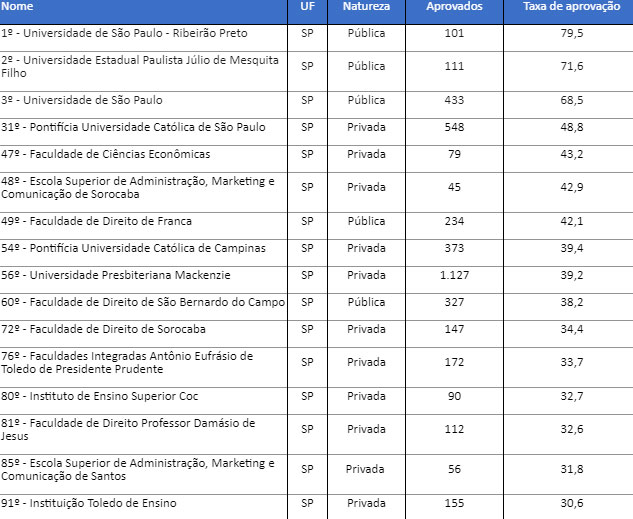 | Nome | UF | Natureza | Aprovados | Taxa de aprovação |
|---|---|---|---|---|
| 1º - Universidade de São Paulo - Ribeirão Preto | SP | Pública | 101 | 79,5 |
| 2º - Universidade Estadual Paulista Júlio de Mesquita Filho | SP | Pública | 111 | 71,6 |
| 3º - Universidade de São Paulo | SP | Pública | 433 | 68,5 |
| 31º - Pontifícia Universidade Católica de São Paulo | SP | Privada | 548 | 48,8 |
| 47º - Faculdade de Ciências Econômicas | SP | Privada | 79 | 43,2 |
| 48º - Escola Superior de Administração, Marketing e Comunicação de Sorocaba | SP | Privada | 45 | 42,9 |
| 49º - Faculdade de Direito de Franca | SP | Pública | 234 | 42,1 |
| 54º - Pontifícia Universidade Católica de Campinas | SP | Privada | 373 | 39,4 |
| 56º - Universidade Presbiteriana Mackenzie | SP | Privada | 1.127 | 39,2 |
| 60º - Faculdade de Direito de São Bernardo do Campo | SP | Pública | 327 | 38,2 |
| 72º - Faculdade de Direito de Sorocaba | SP | Privada | 147 | 34,4 |
| 76º - Faculdades Integradas Antônio Eufrásio de Toledo de Presidente Prudente | SP | Privada | 172 | 33,7 |
| 80º - Instituto de Ensino Superior Coc | SP | Privada | 90 | 32,7 |
| 81º - Faculdade de Direito Professor Damásio de Jesus | SP | Privada | 112 | 32,6 |
| 85º - Escola Superior de Administração, Marketing e Comunicação de Santos | SP | Privada | 56 | 31,8 |
| 91º - Instituição Toledo de Ensino | SP | Privada | 155 | 30,6 |